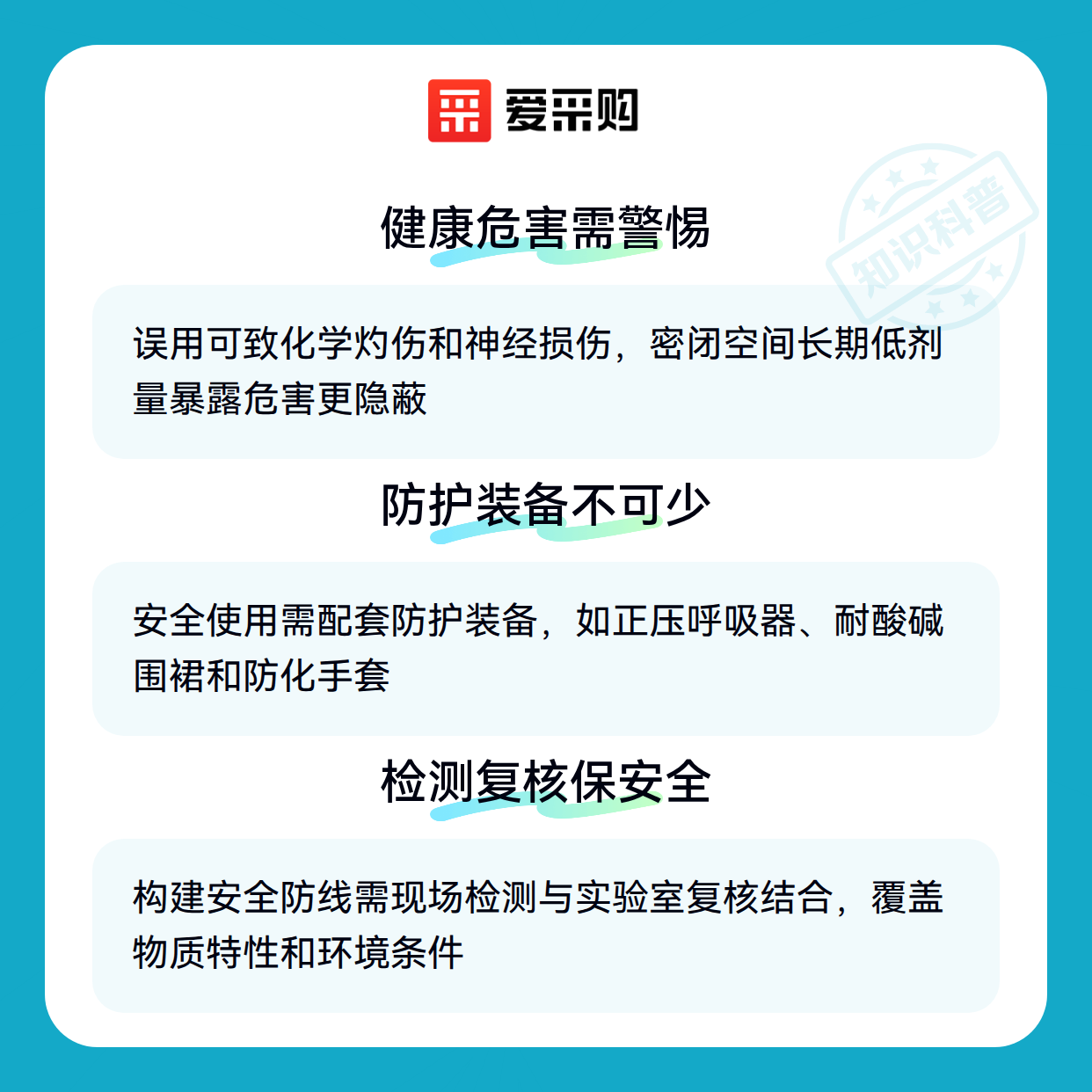 爱采购

健康危害需警惕

误用可致化学灼伤和神经损伤，密闭空间长期低剂量暴露危害更隐蔽

防护装备不可少

安全使用需配套防护装备，如正压呼吸器、耐酸碱围裙和防化手套

检测复核保安全

构建安全防线需现场检测与实验室复核结合，覆盖物质特性和环境条件

知识科普